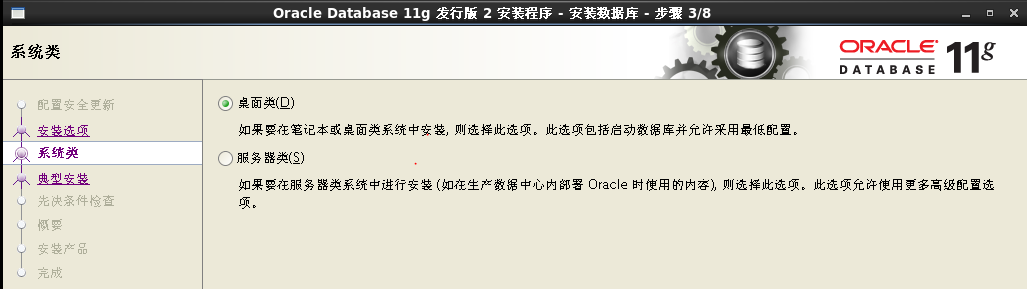 Oracle Database 11g 发行版 2 安装程序 - 安装数据库 - 步骤 3/8

系统类

ORACLE DATABASE 11g

配置安全更新
安装选项
系统类
典型安装
先决条件检查
概要
安装产品
完成

桌面类(D)

如果要在笔记本或桌面类系统中安装, 则选择此选项。此选项包括启动数据库并允许采用最低配置。

服务器类(S)

如果要在服务器类系统中进行安装 (如在生产数据中心内部署 Oracle 时使用的内容), 则选择此选项。此选项允许使用更多高级配置选项。